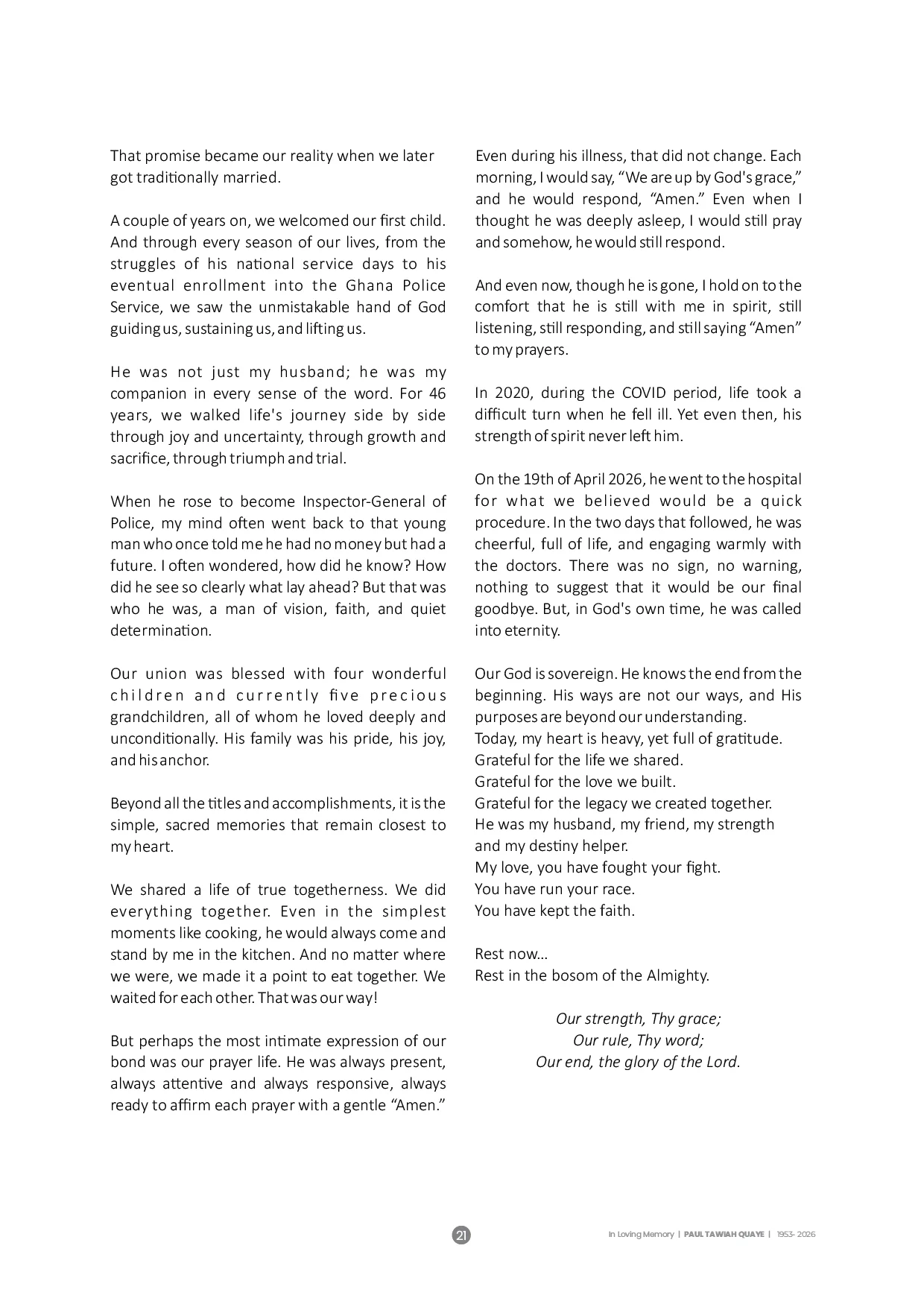 That promise became our reality when we later got traditionally married.

A couple of years on, we welcomed our first child. And through every season of our lives, from the struggles of his national service days to his eventual enrollment into the Ghana Police Service, we saw the unmistakable hand of God guiding us, sustaining us, and lifting us.

He was not just my husband; he was my companion in every sense of the word. For 46 years, we walked life's journey side by side through joy and uncertainty, through growth and sacrifice, through triumph and trial.

When he rose to become Inspector-General of Police, my mind often went back to that young man who once told me he had no money but had a future. I often wondered, how did he know? How did he see so clearly what lay ahead? But that was who he was, a man of vision, faith, and quiet determination.

Our union was blessed with four wonderful children and currently five precious grandchildren, all of whom he loved deeply and unconditionally. His family was his pride, his joy, and his anchor.

Beyond all the titles and accomplishments, it is the simple, sacred memories that remain closest to my heart.

We shared a life of true togetherness. We did everything together. Even in the simplest moments like cooking, he would always come and stand by me in the kitchen. And no matter where we were, we made it a point to eat together. We waited for each other. That was our way!

But perhaps the most intimate expression of our bond was our prayer life. He was always present, always attentive and always responsive, always ready to affirm each prayer with a gentle "Amen."

Even during his illness, that did not change. Each morning, I would say, "We are up by God's grace," and he would respond, "Amen." Even when I thought he was deeply asleep, I would still pray and somehow, he would still respond.

And even now, though he is gone, I hold on to the comfort that he is still with me in spirit, still listening, still responding, and still saying "Amen" to my prayers.

In 2020, during the COVID period, life took a difficult turn when he fell ill. Yet even then, his strength of spirit never left him.

On the 19th of April 2026, he went to the hospital for what we believed would be a quick procedure. In the two days that followed, he was cheerful, full of life, and engaging warmly with the doctors. There was no sign, no warning, nothing to suggest that it would be our final goodbye. But, in God's own time, he was called into eternity.

Our God is sovereign. He knows the end from the beginning. His ways are not our ways, and His purposes are beyond our understanding.
Today, my heart is heavy, yet full of gratitude.
Grateful for the life we shared.
Grateful for the love we built.
Grateful for the legacy we created together.
He was my husband, my friend, my strength
and my destiny helper.
My love, you have fought your fight.
You have run your race.
You have kept the faith.

Rest now...
Rest in the bosom of the Almighty.

Our strength, Thy grace;
Our rule, Thy word;
Our end, the glory of the Lord.

21

In Loving Memory | PAUL TAWIAH QUAYE | 1953- 2026